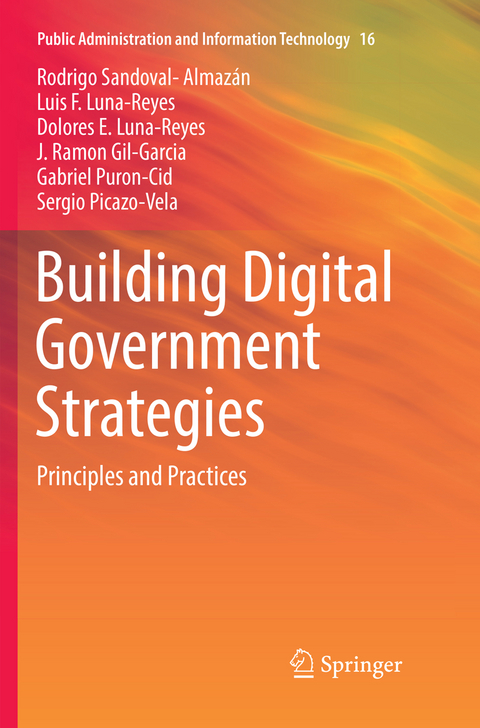 Public Administration and Information Technology 16

Rodrigo Sandoval- Almazán
Luis F. Luna-Reyes
Dolores E. Luna-Reyes
J. Ramon Gil-Garcia
Gabriel Puron-Cid
Sergio Picazo-Vela

Building Digital Government Strategies

Principles and Practices

Springer